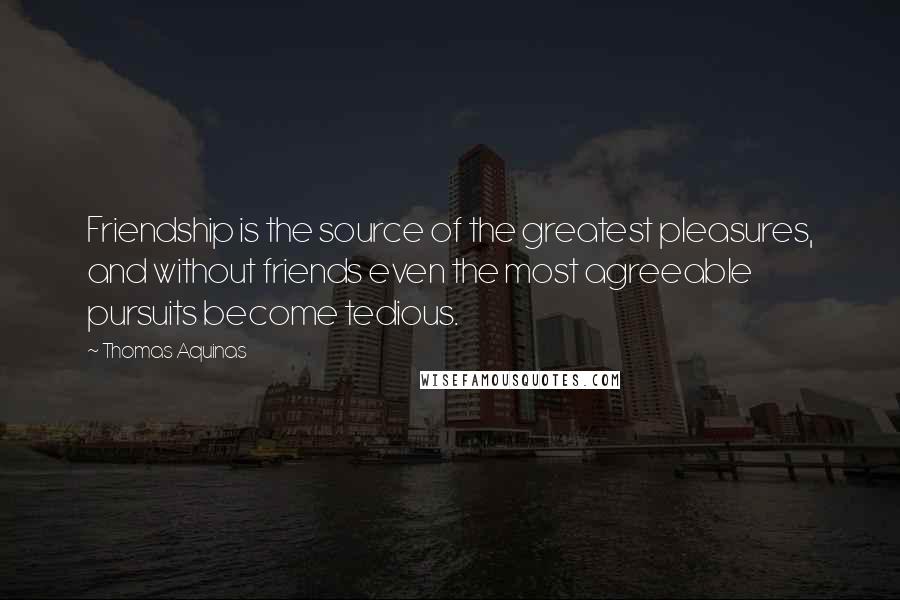 Friendship is the source of the greatest pleasures, and without friends even the most agreeable pursuits become tedious.

~ Thomas Aquinas

WISEFAMOUSQUOTES.COM